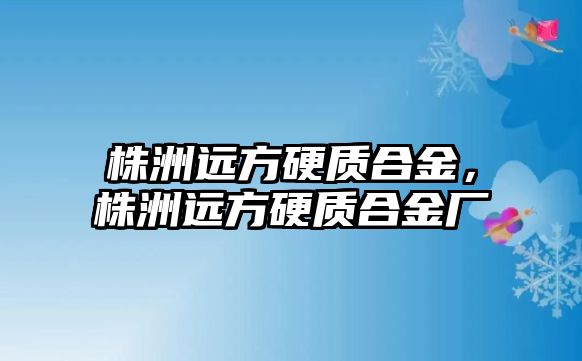 株洲远方硬质合金，
株洲远方硬质合金厂